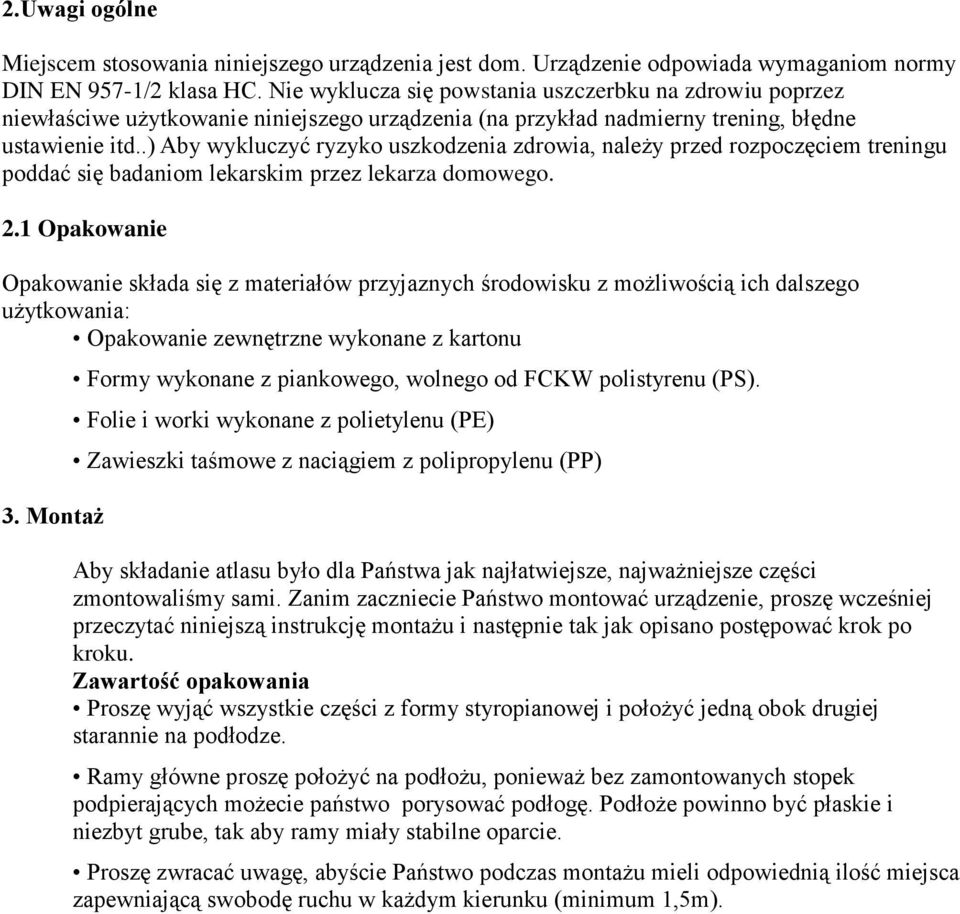 2.Uwagi ogólne

Miejscem stosowania niniejszego urządzenia jest dom. Urządzenie odpowiada wymaganiom normy DIN EN 957-1/2 klasa HC. Nie wyklucza się powstania uszczerbku na zdrowiu poprzez niewłaściwe użytkowanie niniejszego urządzenia (na przykład nadmierny trening, błędne ustawienie itd..) Aby wykluczyć ryzyko uszkodzenia zdrowia, należy przed rozpoczęciem treningu poddać się badaniom lekarskim przez lekarza domowego.

2.1 Opakowanie

Opakowanie składa się z materiałów przyjaznych środowisku z możliwością ich dalszego użytkowania:
• Opakowanie zewnętrzne wykonane z kartonu
• Formy wykonane z piankowego, wolnego od FCKW polistyrenu (PS).
• Folie i worki wykonane z polietylenu (PE)
• Zawieszki taśmowe z naciągiem z polipropylenu (PP)

3. Montaż

Aby składanie atlasu było dla Państwa jak najłatwiejsze, najważniejsze części zmontowaliśmy sami. Zanim zaczniecie Państwo montować urządzenie, proszę wcześniej przeczytać niniejszą instrukcję montażu i następnie tak jak opisano postępować krok po kroku.
Zawartość opakowania
• Proszę wyjąć wszystkie części z formy styropianowej i położyć jedną obok drugiej starannie na podłodze.
• Ramy główne proszę położyć na podłożu, ponieważ bez zamontowanych stopek podpierających możecie państwo porysować podłogę. Podłoże powinno być płaskie i niezbyt grube, tak aby ramy miały stabilne oparcie.
• Proszę zwracać uwagę, abyście Państwo podczas montażu mieli odpowiednią ilość miejsca zapewniającą swobodę ruchu w każdym kierunku (minimum 1,5m).